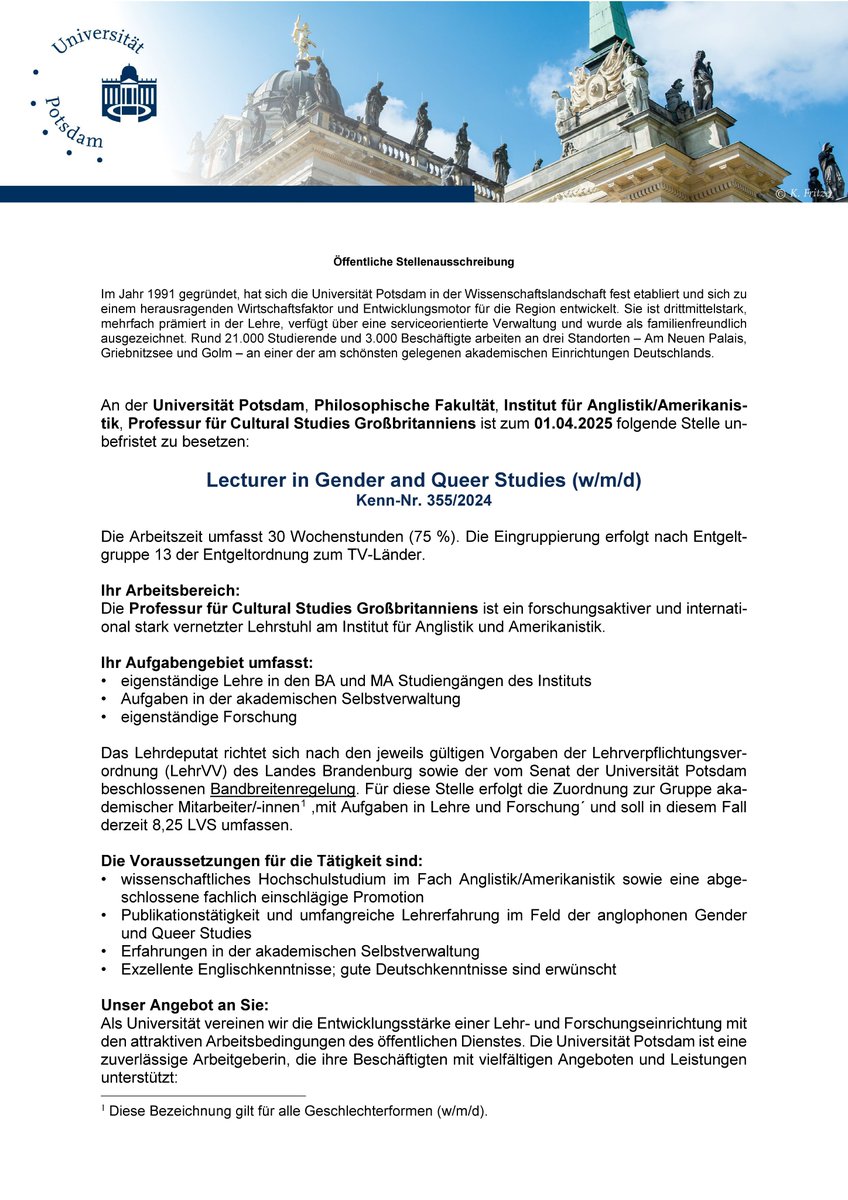 Universität Potsdam

© K. Fritze

Öffentliche Stellenausschreibung

Im Jahr 1991 gegründet, hat sich die Universität Potsdam in der Wissenschaftslandschaft fest etabliert und sich zu einem herausragenden Wirtschaftsfaktor und Entwicklungsmotor für die Region entwickelt. Sie ist drittmittelstark, mehrfach prämiert in der Lehre, verfügt über eine serviceorientierte Verwaltung und wurde als familienfreundlich ausgezeichnet. Rund 21.000 Studierende und 3.000 Beschäftigte arbeiten an drei Standorten – Am Neuen Palais, Griebnitzsee und Golm – an einer der am schönsten gelegenen akademischen Einrichtungen Deutschlands.

An der Universität Potsdam, Philosophische Fakultät, Institut für Anglistik/Amerikanistik, Professur für Cultural Studies Großbritanniens ist zum 01.04.2025 folgende Stelle unbefristet zu besetzen:

Lecturer in Gender and Queer Studies (w/m/d)
Kenn-Nr. 355/2024

Die Arbeitszeit umfasst 30 Wochenstunden (75 %). Die Eingruppierung erfolgt nach Entgeltgruppe 13 der Entgeltordnung zum TV-Länder.

Ihr Arbeitsbereich:
Die Professur für Cultural Studies Großbritanniens ist ein forschungsaktiver und international stark vernetzter Lehrstuhl am Institut für Anglistik und Amerikanistik.

Ihr Aufgabengebiet umfasst:
• eigenständige Lehre in den BA und MA Studiengängen des Instituts
• Aufgaben in der akademischen Selbstverwaltung
• eigenständige Forschung

Das Lehrdeputat richtet sich nach den jeweils gültigen Vorgaben der Lehrverpflichtungsverordnung (LehrVV) des Landes Brandenburg sowie der vom Senat der Universität Potsdam beschlossenen Bandbreitenregelung. Für diese Stelle erfolgt die Zuordnung zur Gruppe akademischer Mitarbeiter/-innen$^1$ ‚mit Aufgaben in Lehre und Forschung´ und soll in diesem Fall derzeit 8,25 LVS umfassen.

Die Voraussetzungen für die Tätigkeit sind:
• wissenschaftliches Hochschulstudium im Fach Anglistik/Amerikanistik sowie eine abgeschlossene fachlich einschlägige Promotion
• Publikationstätigkeit und umfangreiche Lehrerfahrung im Feld der anglophonen Gender und Queer Studies
• Erfahrungen in der akademischen Selbstverwaltung
• Exzellente Englischkenntnisse; gute Deutschkenntnisse sind erwünscht

Unser Angebot an Sie:
Als Universität vereinen wir die Entwicklungsstärke einer Lehr- und Forschungseinrichtung mit den attraktiven Arbeitsbedingungen des öffentlichen Dienstes. Die Universität Potsdam ist eine zuverlässige Arbeitgeberin, die ihre Beschäftigten mit vielfältigen Angeboten und Leistungen unterstützt:

$^1$ Diese Bezeichnung gilt für alle Geschlechterformen (w/m/d).